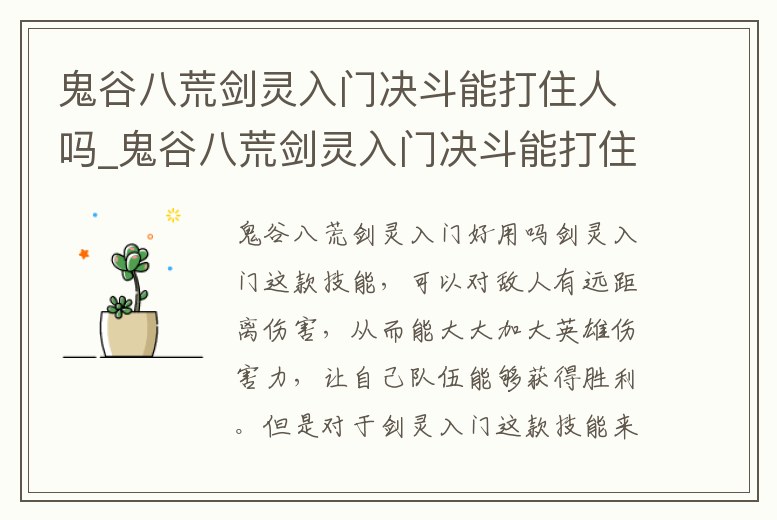 鬼谷八荒剑灵入门决斗能打住人吗_鬼谷八荒剑灵入门决斗能打住

鬼谷八荒剑灵入门好用吗剑灵入门这款技能，可以对敌人有远距离伤害，从而能大大加大英雄伤害力，让自己队伍能够获得胜利。但是对于剑灵入门这款技能来